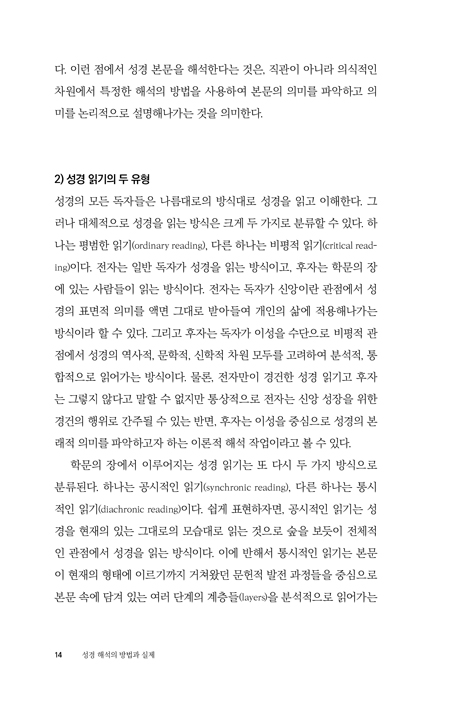 다. 이런 점에서 성경 본문을 해석한다는 것은, 직관이 아니라 의식적인 차원에서 특정한 해석의 방법을 사용하여 본문의 의미를 파악하고 의미를 논리적으로 설명해나가는 것을 의미한다.

2) 성경 읽기의 두 유형

성경의 모든 독자들은 나름대로의 방식대로 성경을 읽고 이해한다. 그러나 대체적으로 성경을 읽는 방식은 크게 두 가지로 분류할 수 있다. 하나는 평범한 읽기(ordinary reading), 다른 하나는 비평적 읽기(critical reading)이다. 전자는 일반 독자가 성경을 읽는 방식이고, 후자는 학문의 장에 있는 사람들이 읽는 방식이다. 전자는 독자가 신앙이란 관점에서 성경의 표면적 의미를 액면 그대로 받아들여 개인의 삶에 적용해나가는 방식이라 할 수 있다. 그리고 후자는 독자가 이성을 수단으로 비평적 관점에서 성경의 역사적, 문학적, 신학적 차원 모두를 고려하여 분석적, 통합적으로 읽어가는 방식이다. 물론, 전자만이 경건한 성경 읽기고 후자는 그렇지 않다고 말할 수 없지만 통상적으로 전자는 신앙 성장을 위한 경건의 행위로 간주될 수 있는 반면, 후자는 이성을 중심으로 성경의 본래적 의미를 파악하고자 하는 이론적 해석 작업이라고 볼 수 있다.

학문의 장에서 이루어지는 성경 읽기는 또 다시 두 가지 방식으로 분류된다. 하나는 공시적인 읽기(synchronic reading), 다른 하나는 통시적인 읽기(diachronic reading)이다. 쉽게 표현하자면, 공시적인 읽기는 성경을 현재의 있는 그대로의 모습대로 읽는 것으로 숲을 보듯이 전체적인 관점에서 성경을 읽는 방식이다. 이에 반해서 통시적인 읽기는 본문이 현재의 형태에 이르기까지 거쳐왔던 문헌적 발전 과정들을 중심으로 본문 속에 담겨 있는 여러 단계의 계층들(layers)을 분석적으로 읽어가는

14 성경 해석의 방법과 실제